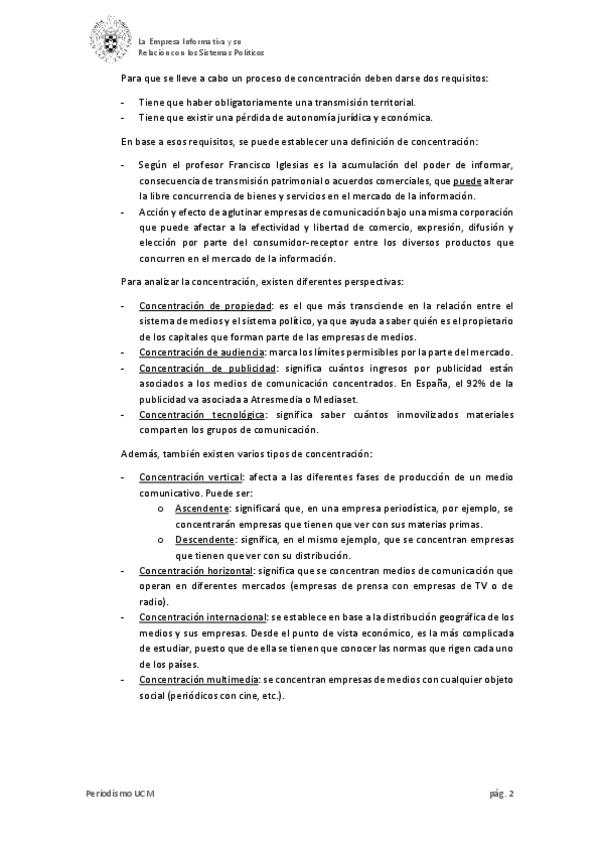 La Empresa Informativa y su
Relación con los Sistemas Políticos

Para que se lleve a cabo un proceso de concentración deben darse dos requisitos:

- Tiene que haber obligatoriamente una transmisión territorial.
- Tiene que existir una pérdida de autonomía jurídica y económica.

En base a esos requisitos, se puede establecer una definición de concentración:

- Según el profesor Francisco Iglesias es la acumulación del poder de informar, consecuencia de transmisión patrimonial o acuerdos comerciales, que puede alterar la libre concurrencia de bienes y servicios en el mercado de la información.
- Acción y efecto de aglutinar empresas de comunicación bajo una misma corporación que puede afectar a la efectividad y libertad de comercio, expresión, difusión y elección por parte del consumidor-receptor entre los diversos productos que concurren en el mercado de la información.

Para analizar la concentración, existen diferentes perspectivas:

- Concentración de propiedad: es el que más transciende en la relación entre el sistema de medios y el sistema político, ya que ayuda a saber quién es el propietario de los capitales que forman parte de las empresas de medios.
- Concentración de audiencia: marca los límites permisibles por la parte del mercado.
- Concentración de publicidad: significa cuántos ingresos por publicidad están asociados a los medios de comunicación concentrados. En España, el 92% de la publicidad va asociada a Atresmedia o Mediaset.
- Concentración tecnológica: significa saber cuántos inmovilizados materiales comparten los grupos de comunicación.

Además, también existen varios tipos de concentración:

- Concentración vertical: afecta a las diferentes fases de producción de un medio comunicativo. Puede ser:
 o Ascendente: significará que, en una empresa periodística, por ejemplo, se concentrarán empresas que tienen que ver con sus materias primas.
 o Descendente: significa, en el mismo ejemplo, que se concentran empresas que tienen que ver con su distribución.
- Concentración horizontal: significa que se concentran medios de comunicación que operan en diferentes mercados (empresas de prensa con empresas de TV o de radio).
- Concentración internacional: se establece en base a la distribución geográfica de los medios y sus empresas. Desde el punto de vista económico, es la más complicada de estudiar, puesto que de ella se tienen que conocer las normas que rigen cada uno de los países.
- Concentración multimedia: se concentran empresas de medios con cualquier objeto social (periódicos con cine, etc.).

Periodismo UCM pág. 2